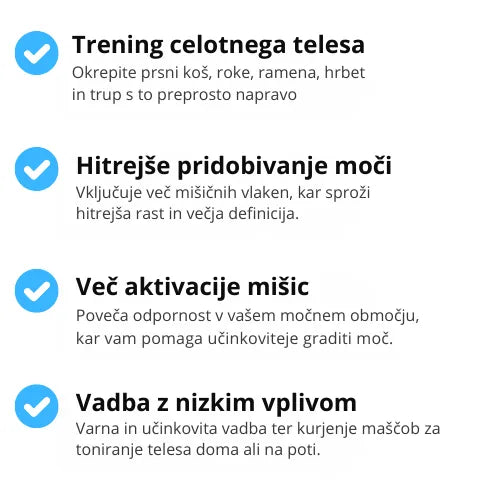 Trening celotnega telesa
Okrepite prsni koš, roke, ramena, hrbet in trup s to preprosto napravo

Hitrejše pridobivanje moči
Vključuje več mišičnih vlaken, kar sproži hitrejša rast in večja definicija.

Več aktivacije mišic
Poveča odpornost v vašem močnem območju, kar vam pomaga učinkoviteje graditi moč.

Vadba z nizkim vplivom
Varna in učinkovita vadba ter kurjenje maščob za toniranje telesa doma ali na poti.